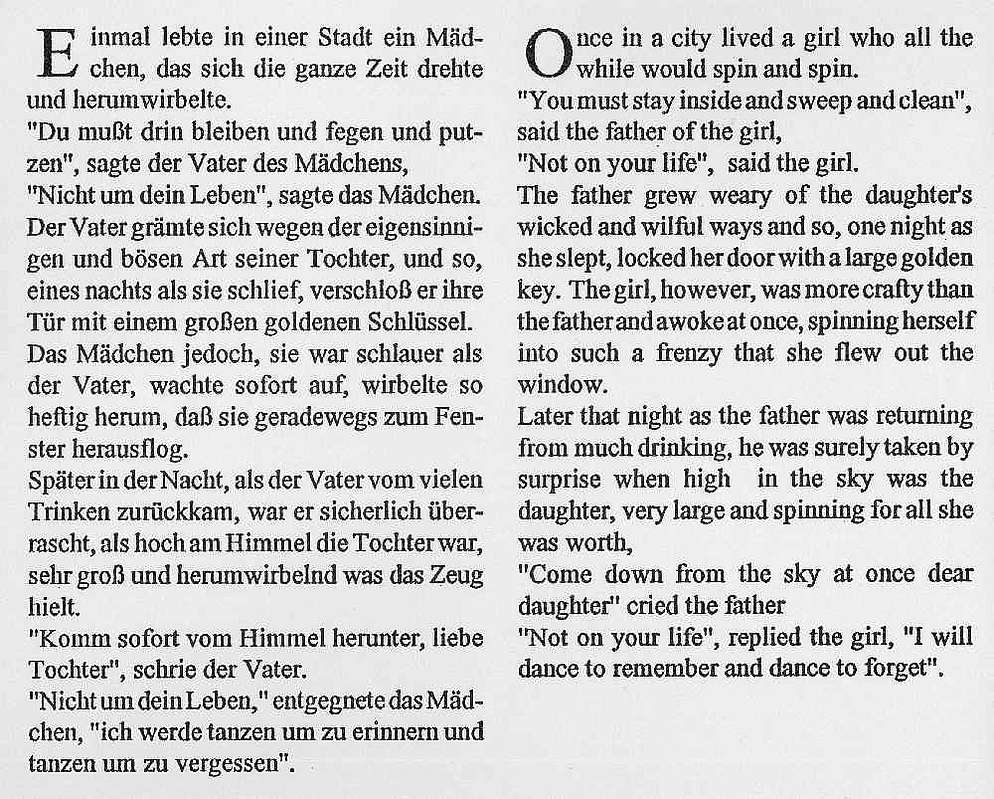 Einmal lebte in einer Stadt ein Mädchen, das sich die ganze Zeit drehte und herumwirbelte.
"Du mußt drin bleiben und fegen und putzen", sagte der Vater des Mädchens,
"Nicht um dein Leben", sagte das Mädchen.
Der Vater grämte sich wegen der eigensinnigen und bösen Art seiner Tochter, und so, eines nachts als sie schlief, verschloß er ihre Tür mit einem großen goldenen Schlüssel.
Das Mädchen jedoch, sie war schlauer als der Vater, wachte sofort auf, wirbelte so heftig herum, daß sie geradewegs zum Fenster herausflog.
Später in der Nacht, als der Vater vom vielen Trinken zurückkam, war er sicherlich überrascht, als hoch am Himmel die Tochter war, sehr groß und herumwirbelnd was das Zeug hielt.
"Komm sofort vom Himmel herunter, liebe Tochter", schrie der Vater.
"Nicht um dein Leben," entgegnete das Mädchen, "ich werde tanzen um zu erinnern und tanzen um zu vergessen".

Once in a city lived a girl who all the while would spin and spin.
"You must stay inside and sweep and clean", said the father of the girl,
"Not on your life", said the girl.
The father grew weary of the daughter's wicked and wilful ways and so, one night as she slept, locked her door with a large golden key. The girl, however, was more crafty than the father and awoke at once, spinning herself into such a frenzy that she flew out the window.
Later that night as the father was returning from much drinking, he was surely taken by surprise when high in the sky was the daughter, very large and spinning for all she was worth,
"Come down from the sky at once dear daughter" cried the father
"Not on your life", replied the girl, "I will dance to remember and dance to forget".